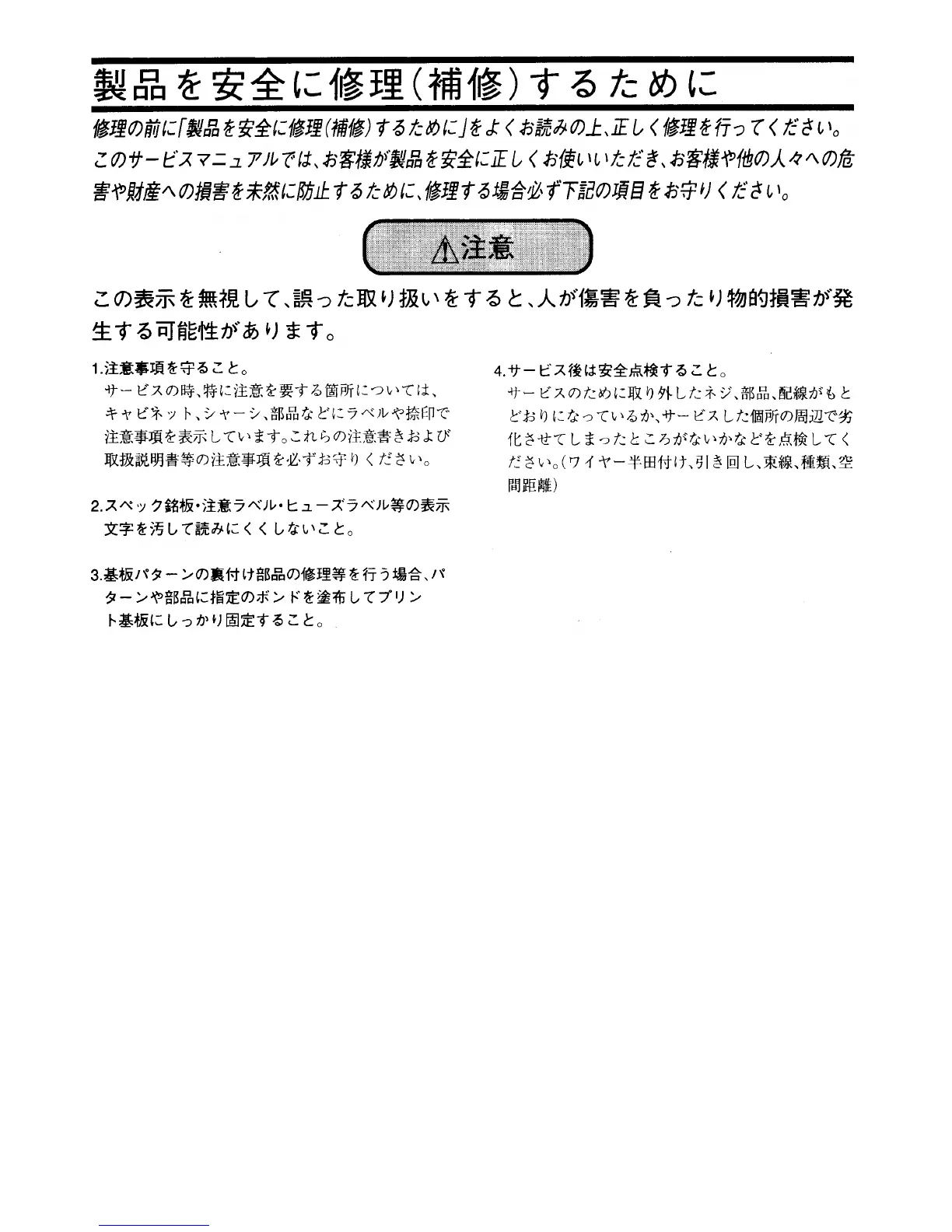 製品を安全に修理(補修)するために

修理の前に「製品を安全に修理(補修)するために」をよくお読みの上、正しく修理を行ってください。このサービスマニュアルでは、お客様が製品を安全に正しくお使いいただき、お客様や他の人々への危害や財産への損害を未然に防止するために、修理する場合必ず下記の項目をお守りください。

⚠注意

この表示を無視して、誤った取り扱いをすると、人が傷害を負ったり物的損害が発生する可能性があります。

1.注意事項を守ること。
サービスの時、特に注意を要する箇所については、キャビネット、シャーシ、部品などにラベルや捺印で注意事項を表示しています。これらの注意書きおよび取扱説明書等の注意事項を必ずお守りください。

2.スペック銘板・注意ラベル・ヒューズラベル等の表示文字を汚して読みにくくしないこと。

3.基板パターンの裏付け部品の修理等を行う場合、パターンや部品に指定のボンドを塗布してプリント基板にしっかり固定すること。

4.サービス後は安全点検すること。
サービスのために取り外したネジ、部品、配線がもとどおりになっているか、サービスした個所の周辺で劣化させてしまったところがないかなどを点検してください。(ワイヤー半田付け、引き回し、束線、種類、空間距離)